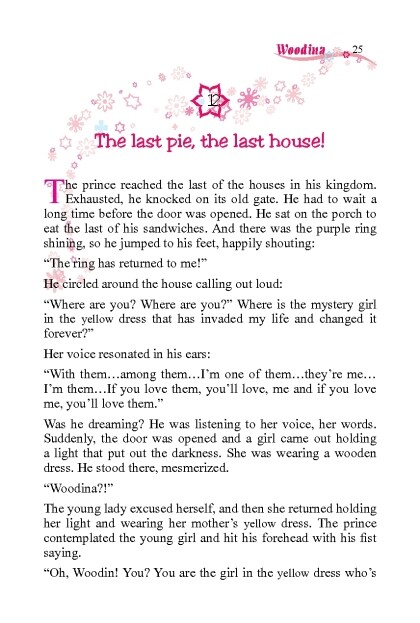 Woodina 25

12

The last pie, the last house!

The prince reached the last of the houses in his kingdom. Exhausted, he knocked on its old gate. He had to wait a long time before the door was opened. He sat on the porch to eat the last of his sandwiches. And there was the purple ring shining, so he jumped to his feet, happily shouting:

"The ring has returned to me!"

He circled around the house calling out loud:

"Where are you? Where are you?" Where is the mystery girl in the yellow dress that has invaded my life and changed it forever?"

Her voice resonated in his ears:

"With them…among them…I'm one of them…they're me… I'm them…If you love them, you'll love, me and if you love me, you'll love them."

Was he dreaming? He was listening to her voice, her words. Suddenly, the door was opened and a girl came out holding a light that put out the darkness. She was wearing a wooden dress. He stood there, mesmerized.

"Woodina?!"

The young lady excused herself, and then she returned holding her light and wearing her mother's yellow dress. The prince contemplated the young girl and hit his forehead with his fist saying.

"Oh, Woodin! You? You are the girl in the yellow dress who's